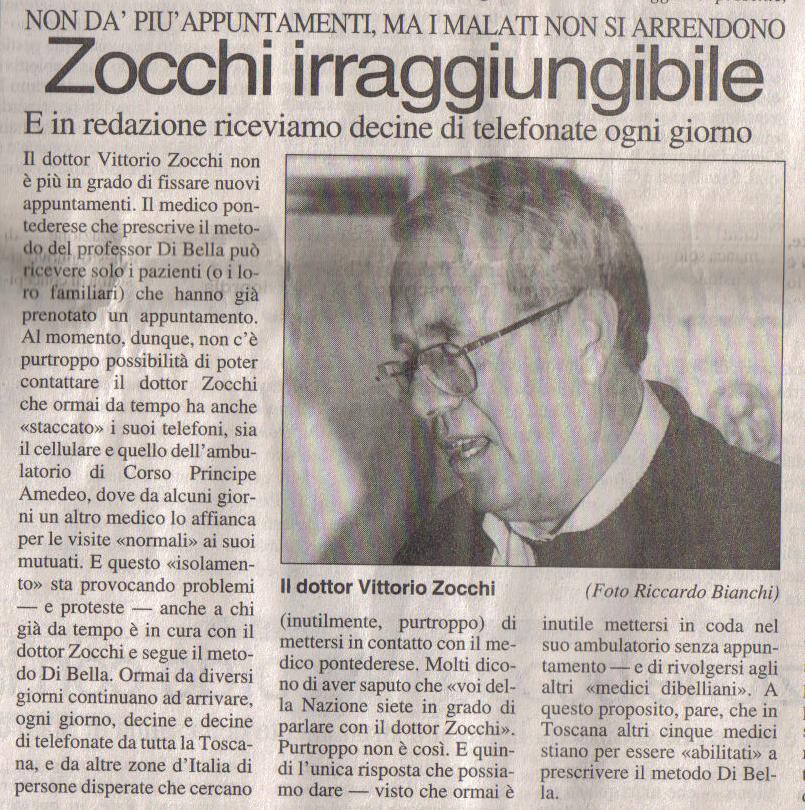 NON DA' PIU' APPUNTAMENTI, MA I MALATI NON SI ARRENDONO

Zocchi irraggiungibile

E in redazione riceviamo decine di telefonate ogni giorno

Il dottor Vittorio Zocchi non è più in grado di fissare nuovi appuntamenti. Il medico pontederese che prescrive il metodo del professor Di Bella può ricevere solo i pazienti (o i loro familiari) che hanno già prenotato un appuntamento. Al momento, dunque, non c'è purtroppo possibilità di poter contattare il dottor Zocchi che ormai da tempo ha anche «staccato» i suoi telefoni, sia il cellulare e quello dell'ambulatorio di Corso Principe Amedeo, dove da alcuni giorni un altro medico lo affianca per le visite «normali» ai suoi mutuati. E questo «isolamento» sta provocando problemi — e proteste — anche a chi già da tempo è in cura con il dottor Zocchi e segue il metodo Di Bella. Ormai da diversi giorni continuano ad arrivare, ogni giorno, decine e decine di telefonate da tutta la Toscana, e da altre zone d'Italia di persone disperate che cercano

Il dottor Vittorio Zocchi

(Foto Riccardo Bianchi)

(inutilmente, purtroppo) di mettersi in contatto con il medico pontederese. Molti dicono di aver saputo che «voi della Nazione siete in grado di parlare con il dottor Zocchi». Purtroppo non è così. E quindi l'unica risposta che possiamo dare — visto che ormai è

inutile mettersi in coda nel suo ambulatorio senza appuntamento — e di rivolgersi agli altri «medici dibelliani». A questo proposito, pare, che in Toscana altri cinque medici stiano per essere «abilitati» a prescrivere il metodo Di Bella.